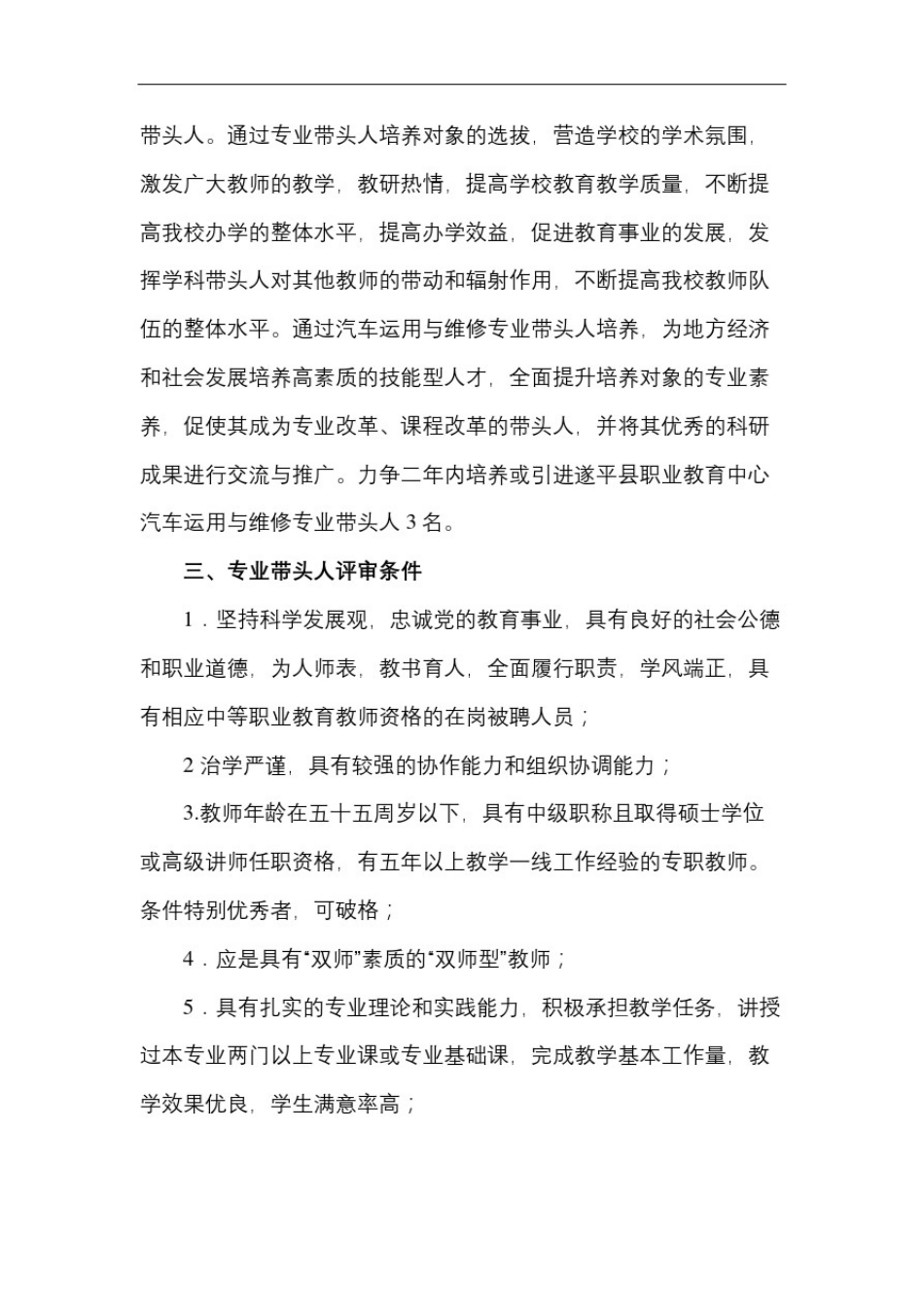 带头人。通过专业带头人培养对象的选拔，营造学校的学术氛围，激发广大教师的教学，教研热情，提高学校教育教学质量，不断提高我校办学的整体水平，提高办学效益，促进教育事业的发展，发挥学科带头人对其他教师的带动和辐射作用，不断提高我校教师队伍的整体水平。通过汽车运用与维修专业带头人培养，为地方经济和社会发展培养高素质的技能型人才，全面提升培养对象的专业素养，促使其成为专业改革、课程改革的带头人，并将其优秀的科研成果进行交流与推广。力争二年内培养或引进遂平县职业教育中心汽车运用与维修专业带头人 3 名。

三、专业带头人评审条件

1．坚持科学发展观，忠诚党的教育事业，具有良好的社会公德和职业道德，为人师表，教书育人，全面履行职责，学风端正，具有相应中等职业教育教师资格的在岗被聘人员；

2 治学严谨，具有较强的协作能力和组织协调能力；

3.教师年龄在五十五周岁以下，具有中级职称且取得硕士学位或高级讲师任职资格，有五年以上教学一线工作经验的专职教师。条件特别优秀者，可破格；

4．应是具有“双师”素质的“双师型”教师；

5．具有扎实的专业理论和实践能力，积极承担教学任务，讲授过本专业两门以上专业课或专业基础课，完成教学基本工作量，教学效果优良，学生满意率高；